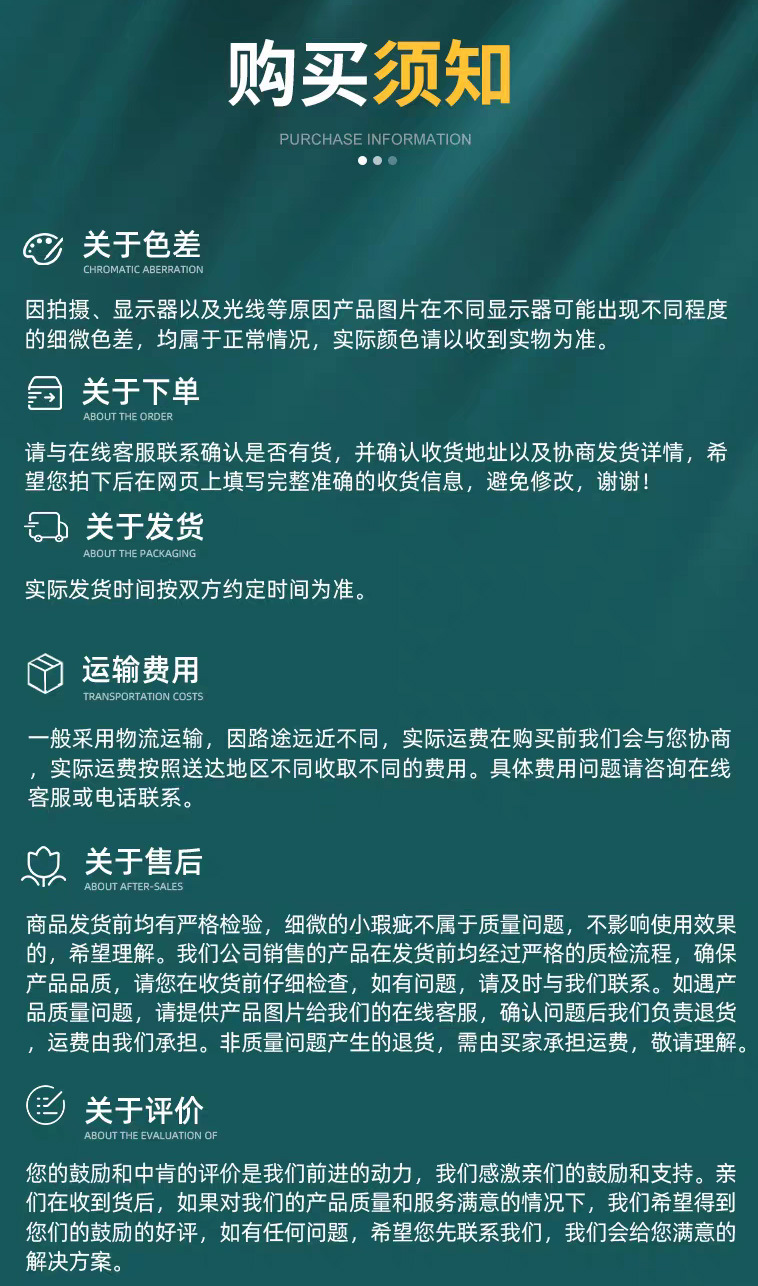 购买须知

PURCHASE INFORMATION

关于色差
CHROMATIC ABERRATION

因拍摄、显示器以及光线等原因产品图片在不同显示器可能出现不同程度的细微色差，均属于正常情况，实际颜色请以收到实物为准。

关于下单
ABOUT THE ORDER

请与在线客服联系确认是否有货，并确认收货地址以及协商发货详情，希望您拍下后在网页上填写完整准确的收货信息，避免修改，谢谢！

关于发货
ABOUT THE PACKAGING

实际发货时间按双方约定时间为准。

运输费用
TRANSPORTATION COSTS

一般采用物流运输，因路途远近不同，实际运费在购买前我们会与您协商，实际运费按照送达地区不同收取不同的费用。具体费用问题请咨询在线客服或电话联系。

关于售后
ABOUT AFTER-SALES

商品发货前均有严格检验，细微的小瑕疵不属于质量问题，不影响使用效果的，希望理解。我们公司销售的产品在发货前均经过严格的质检流程，确保产品品质，请您在收货前仔细检查，如有问题，请及时与我们联系。如遇产品质量问题，请提供产品图片给我们的在线客服，确认问题后我们负责退货，运费由我们承担。非质量问题产生的退货，需由买家承担运费，敬请理解。

关于评价
ABOUT THE EVALUATION OF

您的鼓励和中肯的评价是我们前进的动力，我们感激亲们的鼓励和支持。亲们在收到货后，如果对我们的产品质量和服务满意的情况下，我们希望得到您们的鼓励的好评，如有任何问题，希望您先联系我们，我们会给您满意的解决方案。